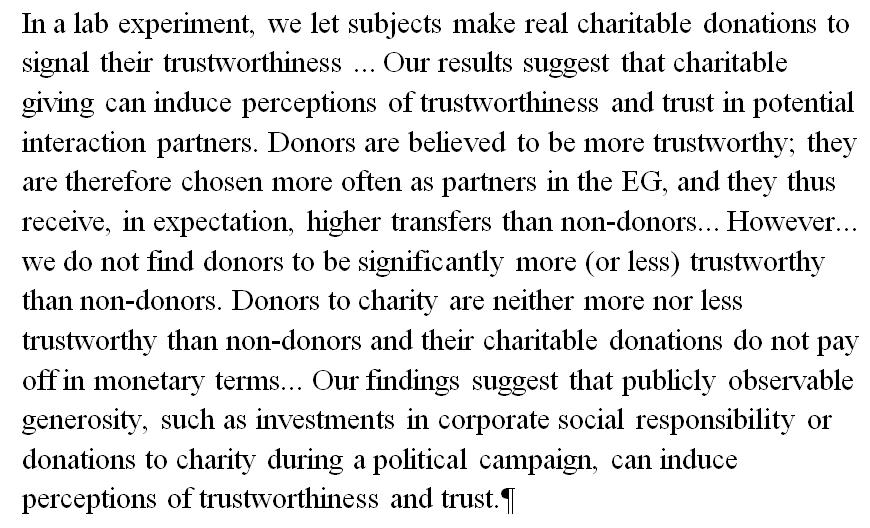 In a lab experiment, we let subjects make real charitable donations to signal their trustworthiness ... Our results suggest that charitable giving can induce perceptions of trustworthiness and trust in potential interaction partners. Donors are believed to be more trustworthy; they are therefore chosen more often as partners in the EG, and they thus receive, in expectation, higher transfers than non-donors... However... we do not find donors to be significantly more (or less) trustworthy than non-donors. Donors to charity are neither more nor less trustworthy than non-donors and their charitable donations do not pay off in monetary terms... Our findings suggest that publicly observable generosity, such as investments in corporate social responsibility or donations to charity during a political campaign, can induce perceptions of trustworthiness and trust.¶